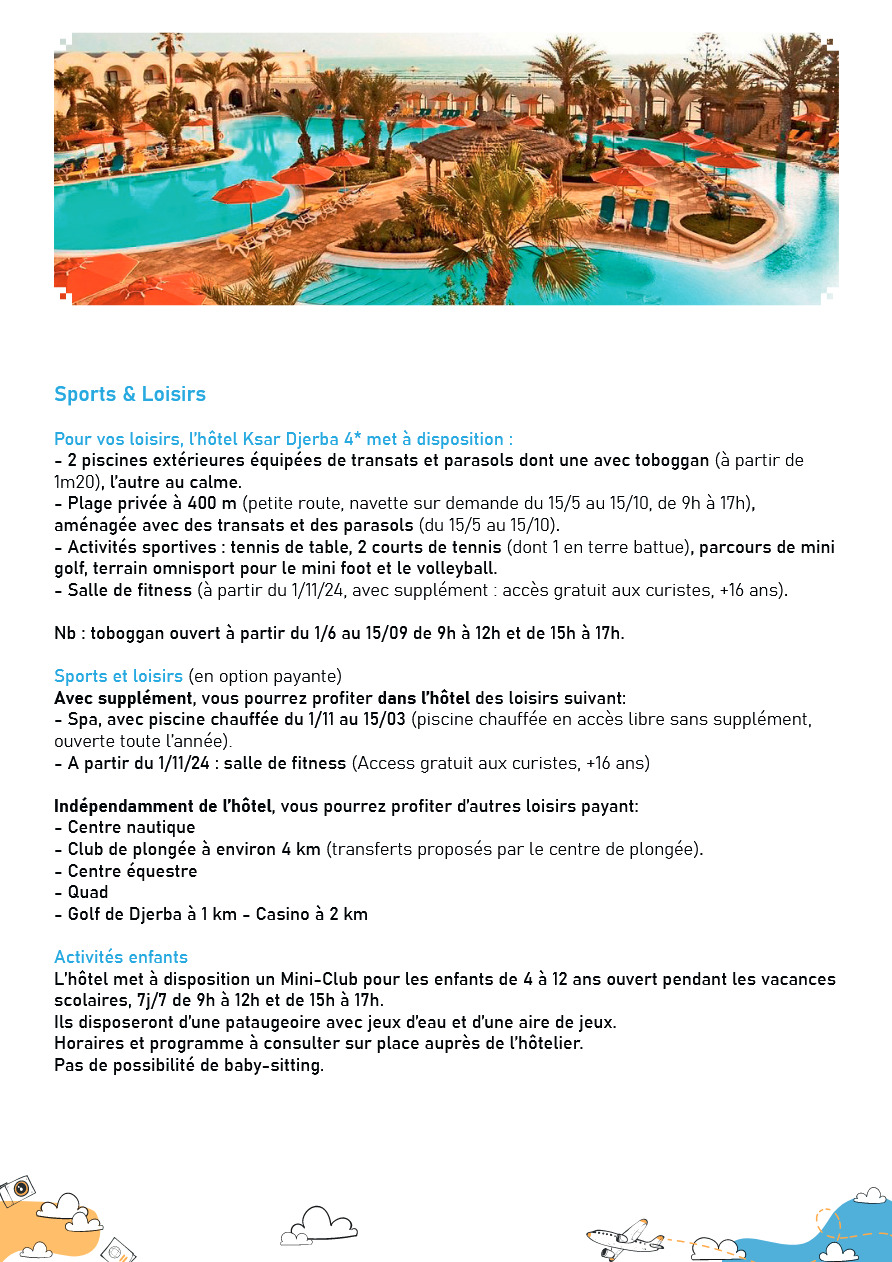 Sports & Loisirs

Pour vos loisirs, l'hôtel Ksar Djerba 4* met à disposition :
- 2 piscines extérieures équipées de transats et parasols dont une avec toboggan (à partir de 1m20), l'autre au calme.
- Plage privée à 400 m (petite route, navette sur demande du 15/5 au 15/10, de 9h à 17h), aménagée avec des transats et des parasols (du 15/5 au 15/10).
- Activités sportives : tennis de table, 2 courts de tennis (dont 1 en terre battue), parcours de mini golf, terrain omnisport pour le mini foot et le volleyball.
- Salle de fitness (à partir du 1/11/24, avec supplément : accès gratuit aux curistes, +16 ans).

Nb : toboggan ouvert à partir du 1/6 au 15/09 de 9h à 12h et de 15h à 17h.

Sports et loisirs (en option payante)
Avec supplément, vous pourrez profiter dans l'hôtel des loisirs suivant:
- Spa, avec piscine chauffée du 1/11 au 15/03 (piscine chauffée en accès libre sans supplément, ouverte toute l'année).
- A partir du 1/11/24 : salle de fitness (Access gratuit aux curistes, +16 ans)

Indépendamment de l'hôtel, vous pourrez profiter d'autres loisirs payant:
- Centre nautique
- Club de plongée à environ 4 km (transferts proposés par le centre de plongée).
- Centre équestre
- Quad
- Golf de Djerba à 1 km - Casino à 2 km

Activités enfants
L'hôtel met à disposition un Mini-Club pour les enfants de 4 à 12 ans ouvert pendant les vacances scolaires, 7j/7 de 9h à 12h et de 15h à 17h.
Ils disposeront d'une pataugeoire avec jeux d'eau et d'une aire de jeux.
Horaires et programme à consulter sur place auprès de l'hôtelier.
Pas de possibilité de baby-sitting.